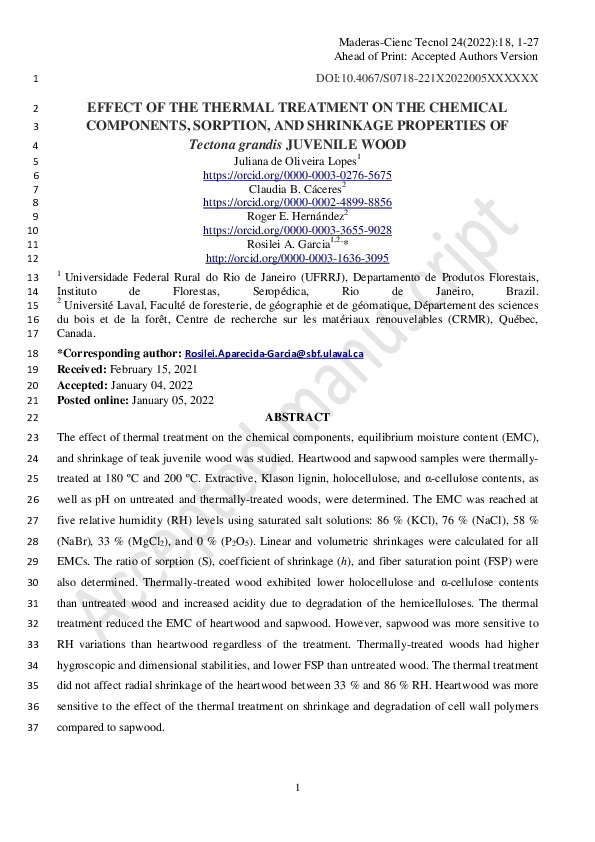 Maderas-Cienc Tecnol 24(2022):18, 1-27
Ahead of Print: Accepted Authors Version

1 DOI:10.4067/S0718-221X2022005XXXXXX

2 EFFECT OF THE THERMAL TREATMENT ON THE CHEMICAL
3 COMPONENTS, SORPTION, AND SHRINKAGE PROPERTIES OF
4 Tectona grandis JUVENILE WOOD
5 Juliana de Oliveira Lopes$^{1}$
6 https://orcid.org/0000-0003-0276-5675
7 Claudia B. Cáceres$^{2}$
8 https://orcid.org/0000-0002-4899-8856
9 Roger E. Hernández$^{2}$
10 https://orcid.org/0000-0003-3655-9028
11 Rosilei A. Garcia$^{1,2,}$*
12 http://orcid.org/0000-0003-1636-3095

13 $^{1}$ Universidade Federal Rural do Rio de Janeiro (UFRRJ), Departamento de Produtos Florestais,
14 Instituto de Florestas, Seropédica, Rio de Janeiro, Brazil.
15 $^{2}$ Université Laval, Faculté de foresterie, de géographie et de géomatique, Département des sciences
16 du bois et de la forêt, Centre de recherche sur les matériaux renouvelables (CRMR), Québec,
17 Canada.

18 *Corresponding author: Rosilei.Aparecida-Garcia@sbf.ulaval.ca
19 Received: February 15, 2021
20 Accepted: January 04, 2022
21 Posted online: January 05, 2022

22 ABSTRACT

23 The effect of thermal treatment on the chemical components, equilibrium moisture content (EMC),
24 and shrinkage of teak juvenile wood was studied. Heartwood and sapwood samples were thermally-
25 treated at 180 ºC and 200 ºC. Extractive, Klason lignin, holocellulose, and α-cellulose contents, as
26 well as pH on untreated and thermally-treated woods, were determined. The EMC was reached at
27 five relative humidity (RH) levels using saturated salt solutions: 86 % (KCl), 76 % (NaCl), 58 %
28 (NaBr), 33 % ($MgCl_2$), and 0 % ($P_2O_5$). Linear and volumetric shrinkages were calculated for all
29 EMCs. The ratio of sorption (S), coefficient of shrinkage (h), and fiber saturation point (FSP) were
30 also determined. Thermally-treated wood exhibited lower holocellulose and α-cellulose contents
31 than untreated wood and increased acidity due to degradation of the hemicelluloses. The thermal
32 treatment reduced the EMC of heartwood and sapwood. However, sapwood was more sensitive to
33 RH variations than heartwood regardless of the treatment. Thermally-treated woods had higher
34 hygroscopic and dimensional stabilities, and lower FSP than untreated wood. The thermal treatment
35 did not affect radial shrinkage of the heartwood between 33 % and 86 % RH. Heartwood was more
36 sensitive to the effect of the thermal treatment on shrinkage and degradation of cell wall polymers
37 compared to sapwood.

1

Accepted manuscript